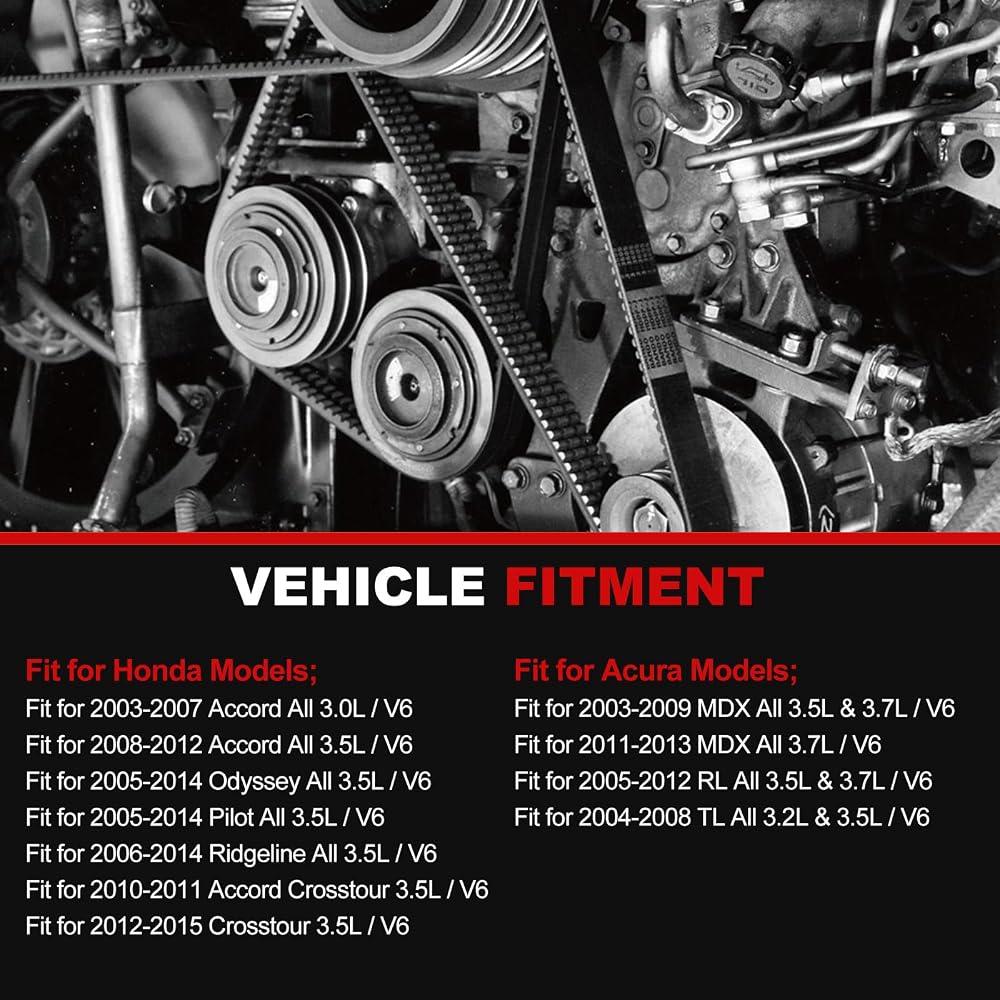 VEHICLE FITMENT

Fit for Honda Models;
Fit for 2003-2007 Accord All 3.0L / V6
Fit for 2008-2012 Accord All 3.5L / V6
Fit for 2005-2014 Odyssey All 3.5L / V6
Fit for 2005-2014 Pilot All 3.5L / V6
Fit for 2006-2014 Ridgeline All 3.5L / V6
Fit for 2010-2011 Accord Crosstour 3.5L / V6
Fit for 2012-2015 Crosstour 3.5L / V6

Fit for Acura Models;
Fit for 2003-2009 MDX All 3.5L & 3.7L / V6
Fit for 2011-2013 MDX All 3.7L / V6
Fit for 2005-2012 RL All 3.5L & 3.7L / V6
Fit for 2004-2008 TL All 3.2L & 3.5L / V6